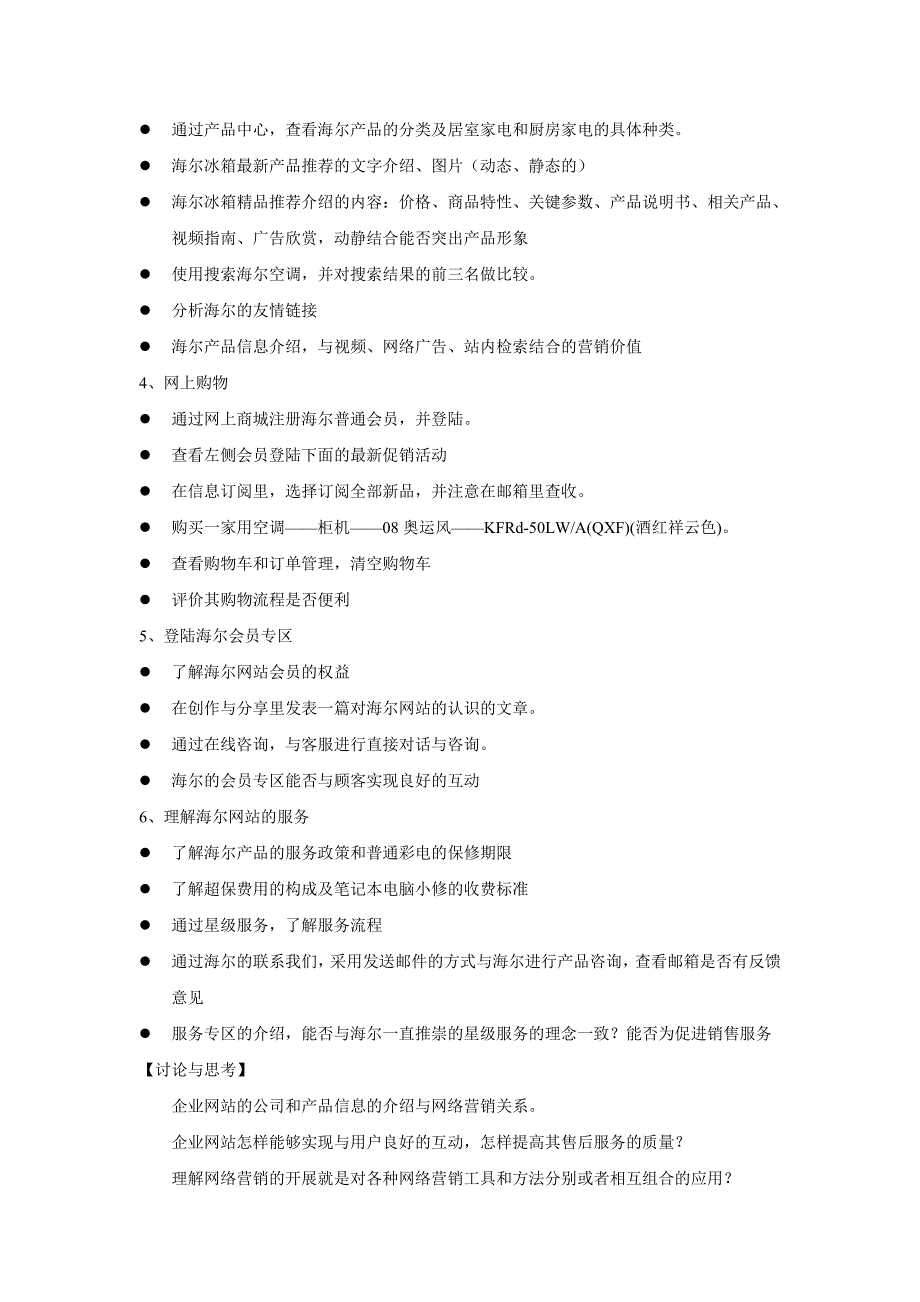 ● 通过产品中心，查看海尔产品的分类及居室家电和厨房家电的具体种类。

● 海尔冰箱最新产品推荐的文字介绍、图片（动态、静态的）

● 海尔冰箱精品推荐介绍的内容：价格、商品特性、关键参数、产品说明书、相关产品、视频指南、广告欣赏，动静结合能否突出产品形象

● 使用搜索海尔空调，并对搜索结果的前三名做比较。

● 分析海尔的友情链接

● 海尔产品信息介绍，与视频、网络广告、站内检索结合的营销价值

4、网上购物

● 通过网上商城注册海尔普通会员，并登陆。

● 查看左侧会员登陆下面的最新促销活动

● 在信息订阅里，选择订阅全部新品，并注意在邮箱里查收。

● 购买一家用空调——柜机——08 奥运风——KFRd-50LW/A(QXF)(酒红祥云色)。

● 查看购物车和订单管理，清空购物车

● 评价其购物流程是否便利

5、登陆海尔会员专区

● 了解海尔网站会员的权益

● 在创作与分享里发表一篇对海尔网站的认识的文章。

● 通过在线咨询，与客服进行直接对话与咨询。

● 海尔的会员专区能否与顾客实现良好的互动

6、理解海尔网站的服务

● 了解海尔产品的服务政策和普通彩电的保修期限

● 了解超保费用的构成及笔记本电脑小修的收费标准

● 通过星级服务，了解服务流程

● 通过海尔的联系我们，采用发送邮件的方式与海尔进行产品咨询，查看邮箱是否有反馈意见

● 服务专区的介绍，能否与海尔一直推崇的星级服务的理念一致？能否为促进销售服务

【讨论与思考】

企业网站的公司和产品信息的介绍与网络营销关系。

企业网站怎样能够实现与用户良好的互动，怎样提高其售后服务的质量？

理解网络营销的开展就是对各种网络营销工具和方法分别或者相互组合的应用？